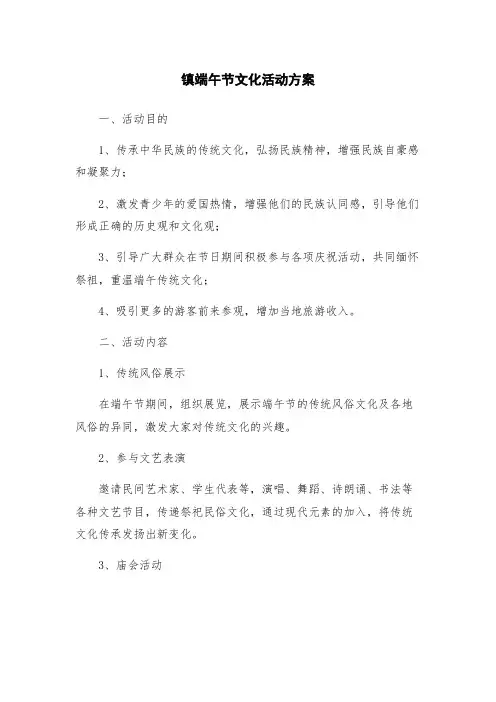 镇端午节文化活动方案

一、活动目的

1、传承中华民族的传统文化，弘扬民族精神，增强民族自豪感和凝聚力；

2、激发青少年的爱国热情，增强他们的民族认同感，引导他们形成正确的历史观和文化观；

3、引导广大群众在节日期间积极参与各项庆祝活动，共同缅怀祭祖，重温端午传统文化；

4、吸引更多的游客前来参观，增加当地旅游收入。

二、活动内容

1、传统风俗展示

在端午节期间，组织展览，展示端午节的传统风俗文化及各地风俗的异同，激发大家对传统文化的兴趣。

2、参与文艺表演

邀请民间艺术家、学生代表等，演唱、舞蹈、诗朗诵、书法等各种文艺节目，传递祭祀民俗文化，通过现代元素的加入，将传统文化传承发扬出新变化。

3、庙会活动